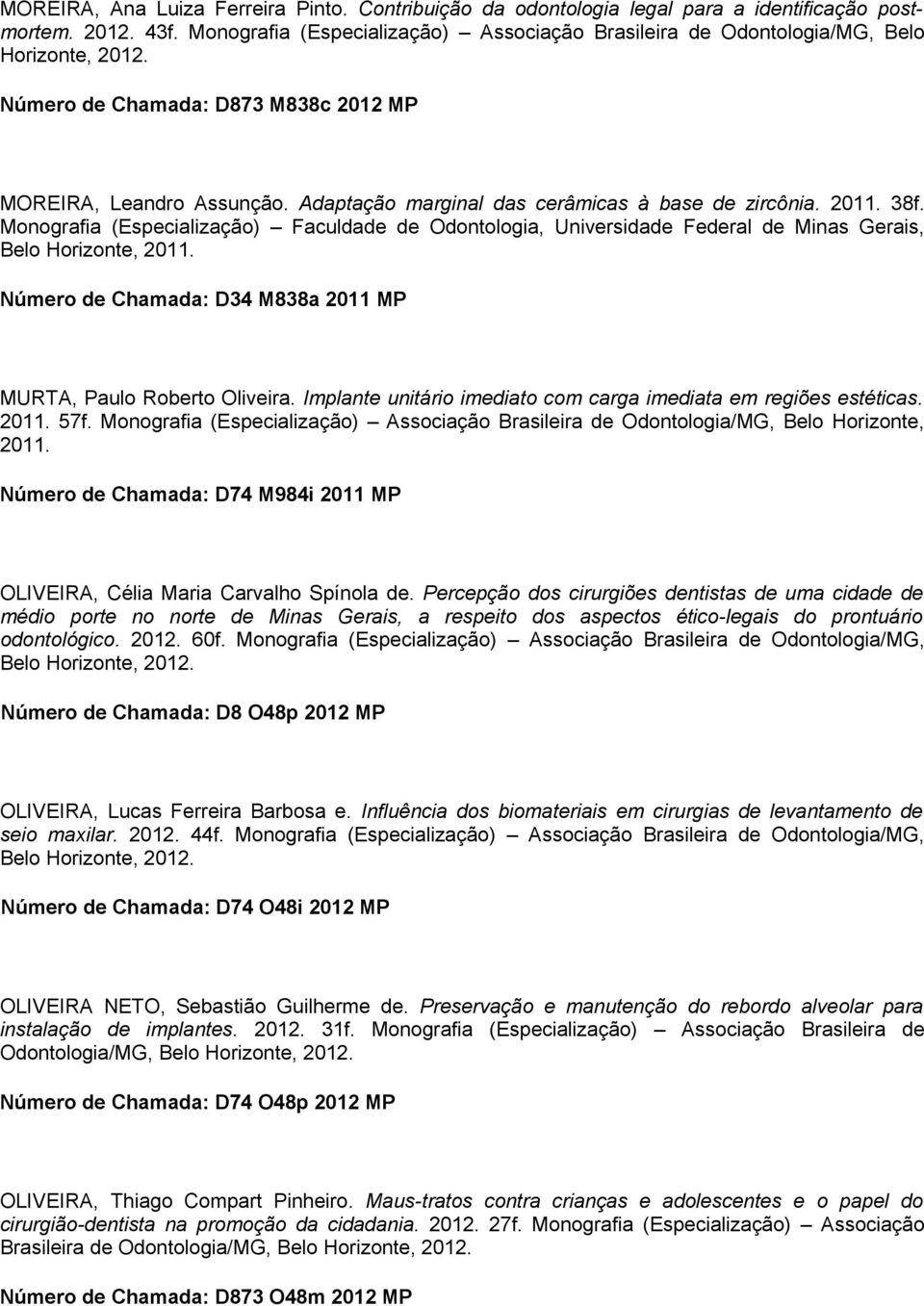 MOREIRA, Ana Luiza Ferreira Pinto. Contribuição da odontologia legal para a identificação post-mortem. 2012. 43f. Monografia (Especialização) – Associação Brasileira de Odontologia/MG, Belo Horizonte, 2012.

Número de Chamada: D873 M838c 2012 MP

MOREIRA, Leandro Assunção. Adaptação marginal das cerâmicas à base de zircônia. 2011. 38f. Monografia (Especialização) – Faculdade de Odontologia, Universidade Federal de Minas Gerais, Belo Horizonte, 2011.

Número de Chamada: D34 M838a 2011 MP

MURTA, Paulo Roberto Oliveira. Implante unitário imediato com carga imediata em regiões estéticas. 2011. 57f. Monografia (Especialização) – Associação Brasileira de Odontologia/MG, Belo Horizonte, 2011.

Número de Chamada: D74 M984i 2011 MP

OLIVEIRA, Célia Maria Carvalho Spínola de. Percepção dos cirurgiões dentistas de uma cidade de médio porte no norte de Minas Gerais, a respeito dos aspectos ético-legais do prontuário odontológico. 2012. 60f. Monografia (Especialização) – Associação Brasileira de Odontologia/MG, Belo Horizonte, 2012.

Número de Chamada: D8 O48p 2012 MP

OLIVEIRA, Lucas Ferreira Barbosa e. Influência dos biomateriais em cirurgias de levantamento de seio maxilar. 2012. 44f. Monografia (Especialização) – Associação Brasileira de Odontologia/MG, Belo Horizonte, 2012.

Número de Chamada: D74 O48i 2012 MP

OLIVEIRA NETO, Sebastião Guilherme de. Preservação e manutenção do rebordo alveolar para instalação de implantes. 2012. 31f. Monografia (Especialização) – Associação Brasileira de Odontologia/MG, Belo Horizonte, 2012.

Número de Chamada: D74 O48p 2012 MP

OLIVEIRA, Thiago Compart Pinheiro. Maus-tratos contra crianças e adolescentes e o papel do cirurgião-dentista na promoção da cidadania. 2012. 27f. Monografia (Especialização) – Associação Brasileira de Odontologia/MG, Belo Horizonte, 2012.

Número de Chamada: D873 O48m 2012 MP